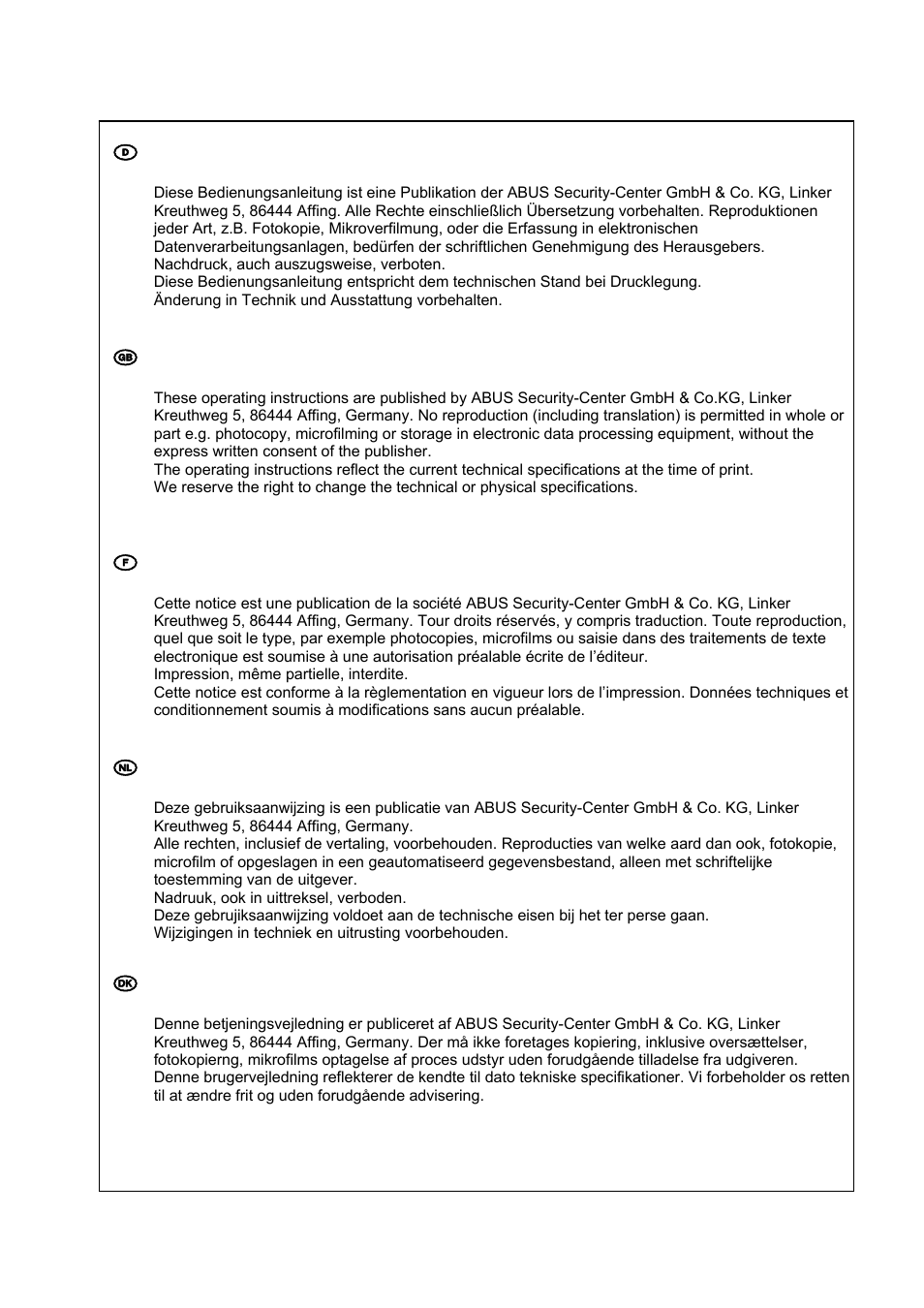 D

Diese Bedienungsanleitung ist eine Publikation der ABUS Security-Center GmbH & Co. KG, Linker Kreuthweg 5, 86444 Affing. Alle Rechte einschließlich Übersetzung vorbehalten. Reproduktionen jeder Art, z.B. Fotokopie, Mikroverfilmung, oder die Erfassung in elektronischen Datenverarbeitungsanlagen, bedürfen der schriftlichen Genehmigung des Herausgebers. Nachdruck, auch auszugsweise, verboten.
Diese Bedienungsanleitung entspricht dem technischen Stand bei Drucklegung. Änderung in Technik und Ausstattung vorbehalten.

GB

These operating instructions are published by ABUS Security-Center GmbH & Co.KG, Linker Kreuthweg 5, 86444 Affing, Germany. No reproduction (including translation) is permitted in whole or part e.g. photocopy, microfilming or storage in electronic data processing equipment, without the express written consent of the publisher.
The operating instructions reflect the current technical specifications at the time of print. We reserve the right to change the technical or physical specifications.

F

Cette notice est une publication de la société ABUS Security-Center GmbH & Co. KG, Linker Kreuthweg 5, 86444 Affing, Germany. Tour droits réservés, y compris traduction. Toute reproduction, quel que soit le type, par exemple photocopies, microfilms ou saisie dans des traitements de texte electronique est soumise à une autorisation préalable écrite de l'éditeur.
Impression, même partielle, interdite.
Cette notice est conforme à la règlementation en vigueur lors de l'impression. Données techniques et conditionnement soumis à modifications sans aucun préalable.

NL

Deze gebruiksaanwijzing is een publicatie van ABUS Security-Center GmbH & Co. KG, Linker Kreuthweg 5, 86444 Affing, Germany.
Alle rechten, inclusief de vertaling, voorbehouden. Reproducties van welke aard dan ook, fotokopie, microfilm of opgeslagen in een geautomatiseerd gegevensbestand, alleen met schriftelijke toestemming van de uitgever.
Nadruuk, ook in uittreksel, verboden.
Deze gebrujiksaanwijzing voldoet aan de technische eisen bij het ter perse gaan.
Wijzigingen in techniek en uitrusting voorbehouden.

DK

Denne betjeningsvejledning er publiceret af ABUS Security-Center GmbH & Co. KG, Linker Kreuthweg 5, 86444 Affing, Germany. Der må ikke foretages kopiering, inklusive oversættelser, fotokopierng, mikrofilms optagelse af proces udstyr uden forudgående tilladelse fra udgiveren.
Denne brugervejledning reflekterer de kendte til dato tekniske specifikationer. Vi forbeholder os retten til at ændre frit og uden forudgående advisering.